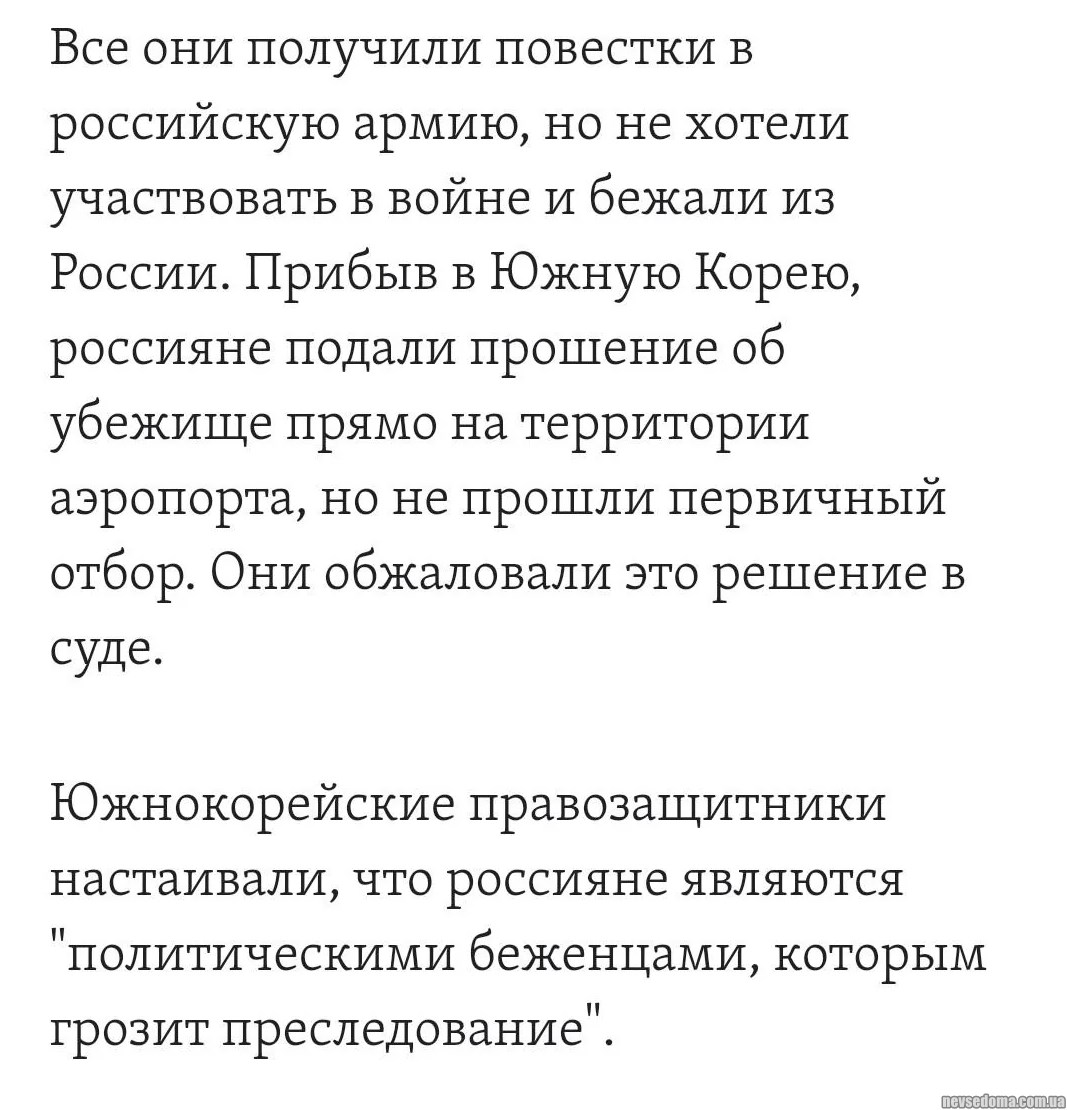 Все они получили повестки в российскую армию, но не хотели участвовать в войне и бежали из России. Прибыв в Южную Корею, россияне подали прошение об убежище прямо на территории аэропорта, но не прошли первичный отбор. Они обжаловали это решение в суде.

Южнокорейские правозащитники настаивали, что россияне являются "политическими беженцами, которым грозит преследование".

nevsedoma.com.ua